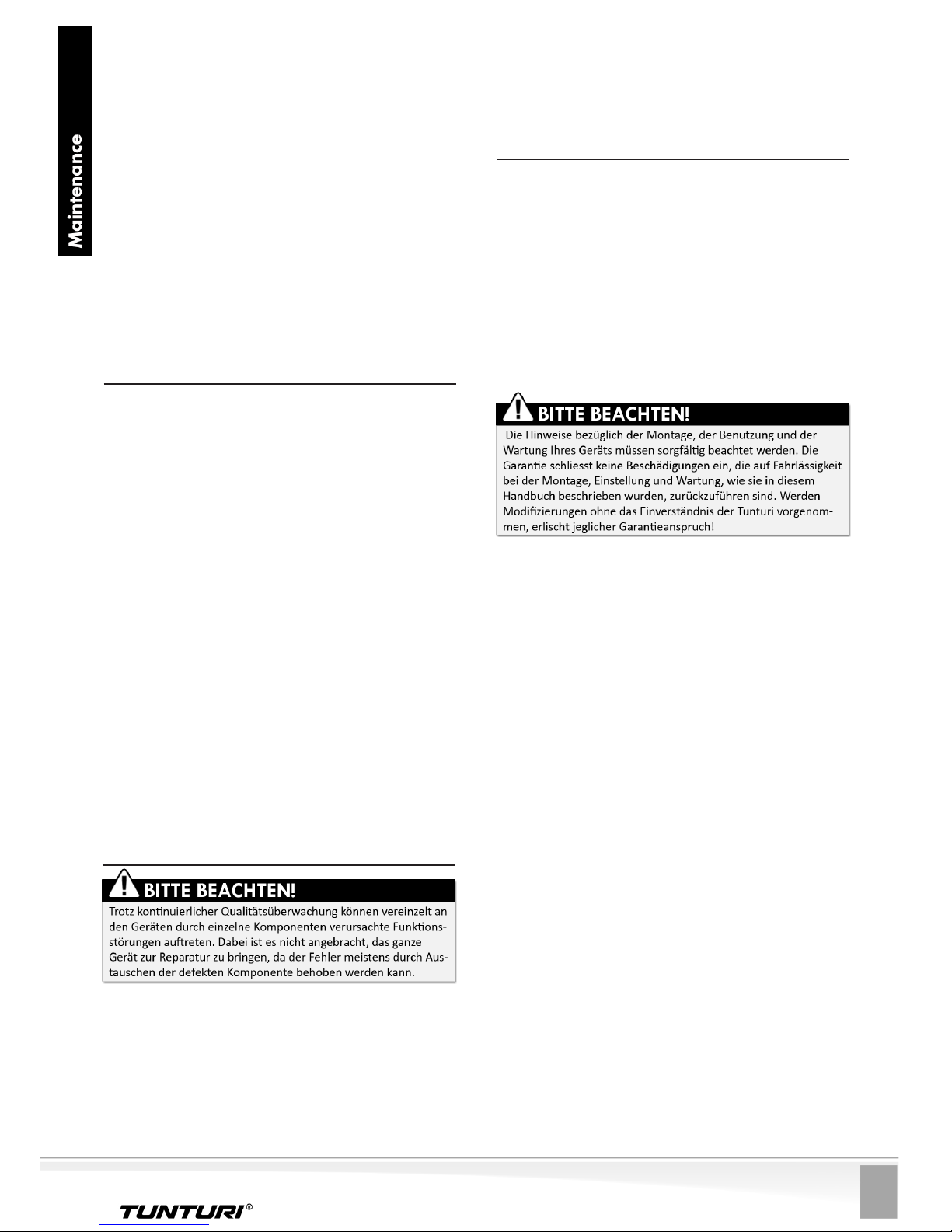 Maintenance

BITTE BEACHTEN!
Trotz kontinuierlicher Qualitätsüberwachung können vereinzelt an den Geräten durch einzelne Komponenten verursachte Funktionsstörungen auftreten. Dabei ist es nicht angebracht, das ganze Gerät zur Reparatur zu bringen, da der Fehler meistens durch Austauschen der defekten Komponente behoben werden kann.

BITTE BEACHTEN!
Die Hinweise bezüglich der Montage, der Benutzung und der Wartung Ihres Geräts müssen sorgfältig beachtet werden. Die Garantie schliesst keine Beschädigungen ein, die auf Fahrlässigkeit bei der Montage, Einstellung und Wartung, wie sie in diesem Handbuch beschrieben wurden, zurückzuführen sind. Werden Modifizierungen ohne das Einverständnis der Tunturi vorgenommen, erlischt jeglicher Garantieanspruch!

TUNTURI®